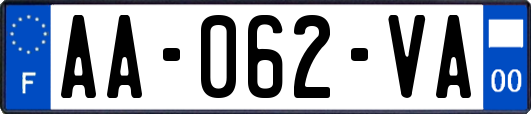 F

AA-062-VA

00